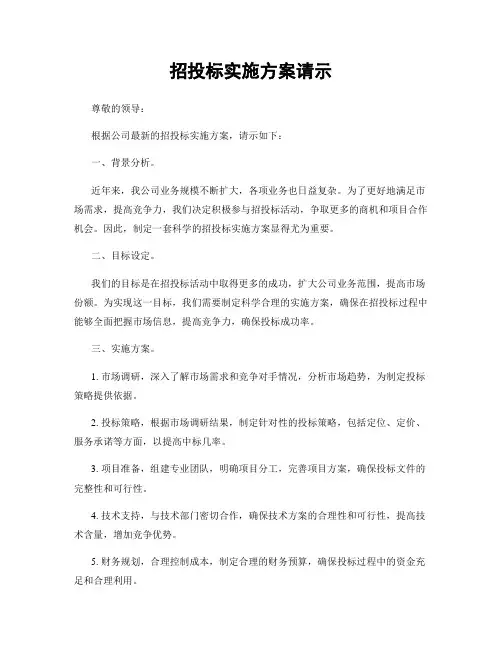 招投标实施方案请示

尊敬的领导：

根据公司最新的招投标实施方案，请示如下：

一、背景分析。

近年来，我公司业务规模不断扩大，各项业务也日益复杂。为了更好地满足市场需求，提高竞争力，我们决定积极参与招投标活动，争取更多的商机和项目合作机会。因此，制定一套科学的招投标实施方案显得尤为重要。

二、目标设定。

我们的目标是在招投标活动中取得更多的成功，扩大公司业务范围，提高市场份额。为实现这一目标，我们需要制定科学合理的实施方案，确保在招投标过程中能够全面把握市场信息，提高竞争力，确保投标成功率。

三、实施方案。

1. 市场调研，深入了解市场需求和竞争对手情况，分析市场趋势，为制定投标策略提供依据。

2. 投标策略，根据市场调研结果，制定针对性的投标策略，包括定位、定价、服务承诺等方面，以提高中标几率。

3. 项目准备，组建专业团队，明确项目分工，完善项目方案，确保投标文件的完整性和可行性。

4. 技术支持，与技术部门密切合作，确保技术方案的合理性和可行性，提高技术含量，增加竞争优势。

5. 财务规划，合理控制成本，制定合理的财务预算，确保投标过程中的资金充足和合理利用。